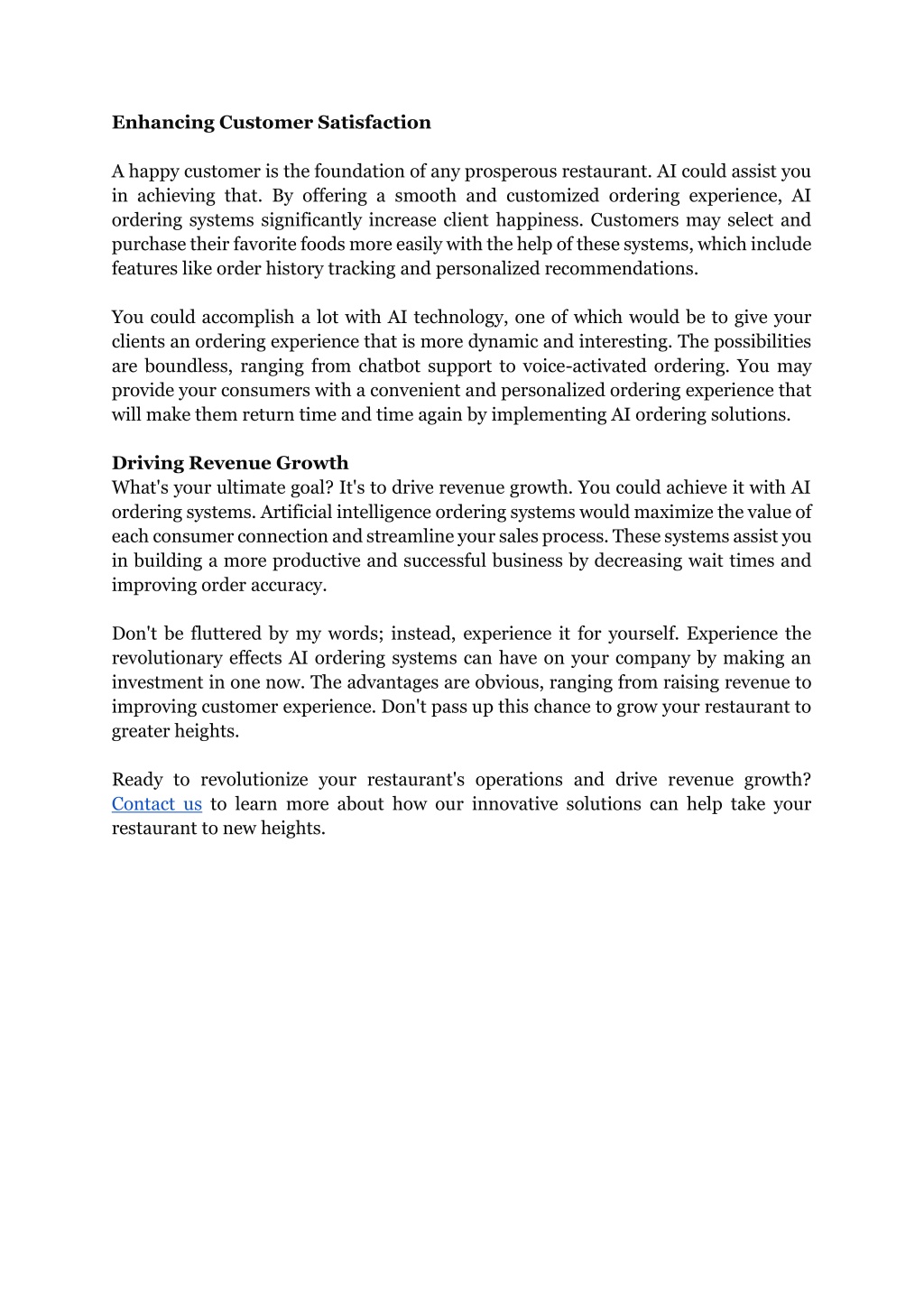 Enhancing Customer Satisfaction

A happy customer is the foundation of any prosperous restaurant. AI could assist you in achieving that. By offering a smooth and customized ordering experience, AI ordering systems significantly increase client happiness. Customers may select and purchase their favorite foods more easily with the help of these systems, which include features like order history tracking and personalized recommendations.

You could accomplish a lot with AI technology, one of which would be to give your clients an ordering experience that is more dynamic and interesting. The possibilities are boundless, ranging from chatbot support to voice-activated ordering. You may provide your consumers with a convenient and personalized ordering experience that will make them return time and time again by implementing AI ordering solutions.

Driving Revenue Growth
What's your ultimate goal? It's to drive revenue growth. You could achieve it with AI ordering systems. Artificial intelligence ordering systems would maximize the value of each consumer connection and streamline your sales process. These systems assist you in building a more productive and successful business by decreasing wait times and improving order accuracy.

Don't be fluttered by my words; instead, experience it for yourself. Experience the revolutionary effects AI ordering systems can have on your company by making an investment in one now. The advantages are obvious, ranging from raising revenue to improving customer experience. Don't pass up this chance to grow your restaurant to greater heights.

Ready to revolutionize your restaurant's operations and drive revenue growth? Contact us to learn more about how our innovative solutions can help take your restaurant to new heights.